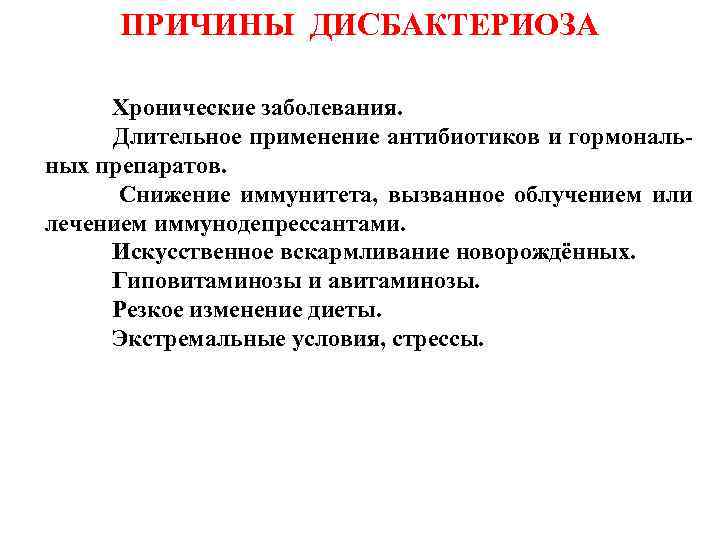 ПРИЧИНЫ ДИСБАКТЕРИОЗА

Хронические заболевания.

Длительное применение антибиотиков и гормональных препаратов.

Снижение иммунитета, вызванное облучением или лечением иммунодепрессантами.

Искусственное вскармливание новорождённых.

Гиповитаминозы и авитаминозы.

Резкое изменение диеты.

Экстремальные условия, стрессы.